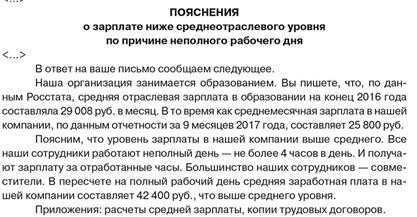 <...>

ПОЯСНЕНИЯ
о зарплате ниже среднеотраслевого уровня
по причине неполного рабочего дня

<...>

В ответ на ваше письмо сообщаем следующее.

Наша организация занимается образованием. Вы пишете, что, по данным Росстата, средняя отраслевая зарплата в образовании на конец 2016 года составляла 29 008 руб. в месяц. В то время как среднемесячная зарплата в нашей компании, по данным отчетности за 9 месяцев 2017 года, составляет 25 800 руб.

Поясним, что уровень зарплаты в нашей компании выше среднего. Все наши сотрудники работают неполный день — не более 4 часов в день. И получают зарплату за отработанные часы. Большинство наших сотрудников — совместители. В пересчете на полный рабочий день средняя заработная плата в нашей компании составляет 42 400 руб., что выше среднего уровня.

Приложения: расчеты средней зарплаты, копии трудовых договоров.